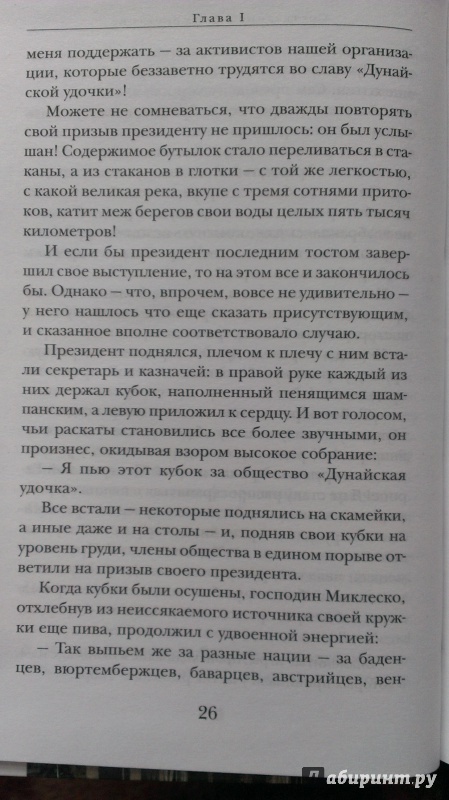 Глава I

меня поддержать — за активистов нашей организации, которые беззаветно трудятся во славу «Дунайской удочки»!

Можете не сомневаться, что дважды повторять свой призыв президенту не пришлось: он был услышан! Содержимое бутылок стало переливаться в стаканы, а из стаканов в глотки — с той же легкостью, с какой великая река, вкупе с тремя сотнями притоков, катит меж берегов свои воды целых пять тысяч километров!

И если бы президент последним тостом завершил свое выступление, то на этом все и закончилось бы. Однако — что, впрочем, вовсе не удивительно — у него нашлось что еще сказать присутствующим, и сказанное вполне соответствовало случаю.

Президент поднялся, плечом к плечу с ним встали секретарь и казначей: в правой руке каждый из них держал кубок, наполненный пенящимся шампанским, а левую приложил к сердцу. И вот голосом, чьи раскаты становились все более звучными, он произнес, окидывая взором высокое собрание:

— Я пью этот кубок за общество «Дунайская удочка».

Все встали — некоторые поднялись на скамейки, а иные даже и на столы — и, подняв свои кубки на уровень груди, члены общества в едином порыве ответили на призыв своего президента.

Когда кубки были осушены, господин Миклеско, отхлебнув из неиссякаемого источника своей кружки еще пива, продолжил с удвоенной энергией:

— Так выпьем же за разные нации — за баденцев, вюртембержцев, баварцев, австрийцев, вен-

26

лабиринт.ру